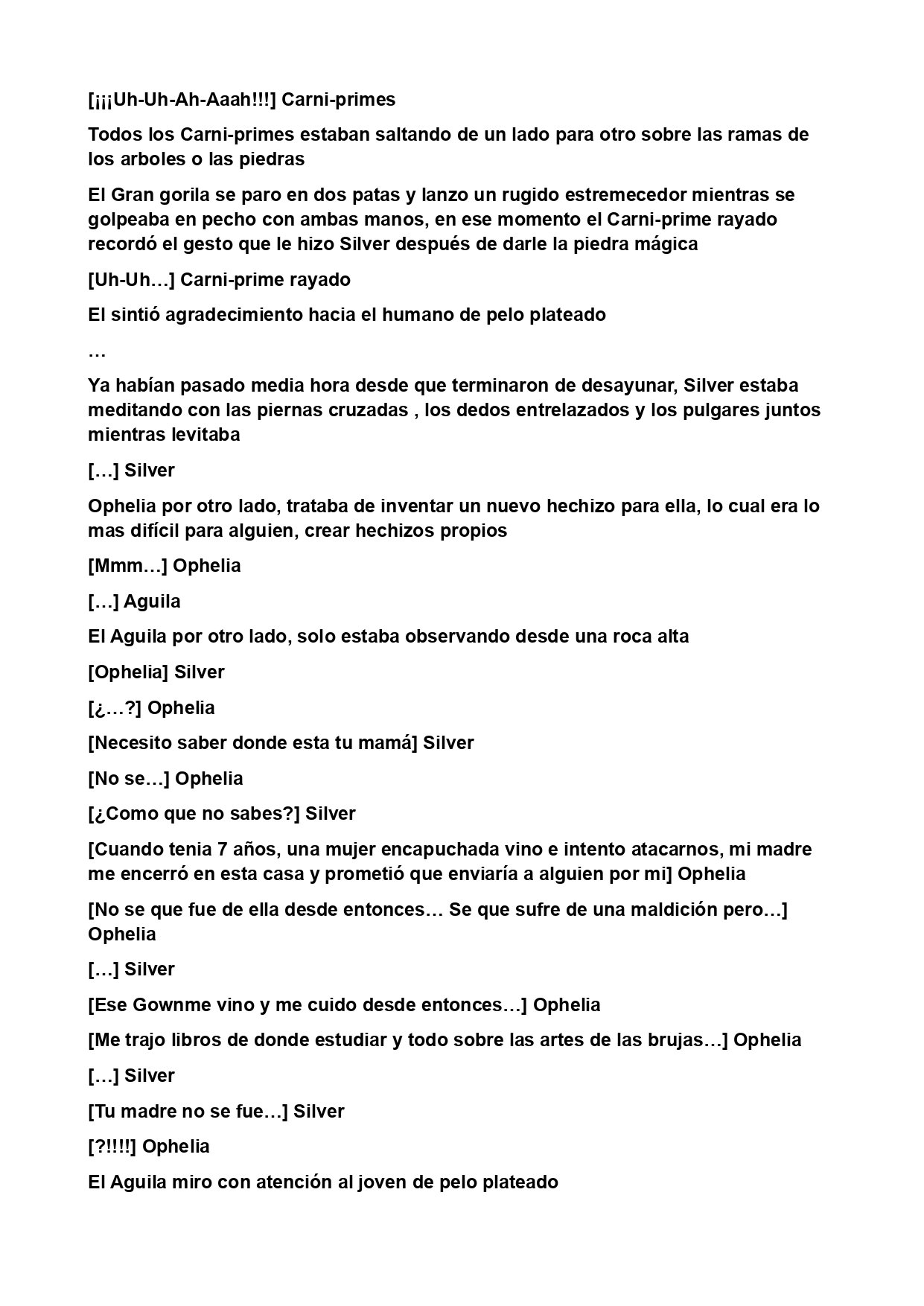 [¡¡¡Uh-Uh-Ah-Aaah!!!] Carni-primes

Todos los Carni-primes estaban saltando de un lado para otro sobre las ramas de los arboles o las piedras

El Gran gorila se paro en dos patas y lanzo un rugido estremecedor mientras se golpeaba en pecho con ambas manos, en ese momento el Carni-prime rayado recordó el gesto que le hizo Silver después de darle la piedra mágica

[Uh-Uh…] Carni-prime rayado

El sintió agradecimiento hacia el humano de pelo plateado

…

Ya habían pasado media hora desde que terminaron de desayunar, Silver estaba meditando con las piernas cruzadas , los dedos entrelazados y los pulgares juntos mientras levitaba

[…] Silver

Ophelia por otro lado, trataba de inventar un nuevo hechizo para ella, lo cual era lo mas difícil para alguien, crear hechizos propios

[Mmm…] Ophelia

[…] Aguila

El Aguila por otro lado, solo estaba observando desde una roca alta

[Ophelia] Silver

[¿…?] Ophelia

[Necesito saber donde esta tu mamá] Silver

[No se…] Ophelia

[¿Como que no sabes?] Silver

[Cuando tenia 7 años, una mujer encapuchada vino e intento atacarnos, mi madre me encerró en esta casa y prometió que enviaría a alguien por mi] Ophelia

[No se que fue de ella desde entonces… Se que sufre de una maldición pero…] Ophelia

[…] Silver

[Ese Gownme vino y me cuido desde entonces…] Ophelia

[Me trajo libros de donde estudiar y todo sobre las artes de las brujas…] Ophelia

[…] Silver

[Tu madre no se fue…] Silver

[?!!!!] Ophelia

El Aguila miro con atención al joven de pelo plateado